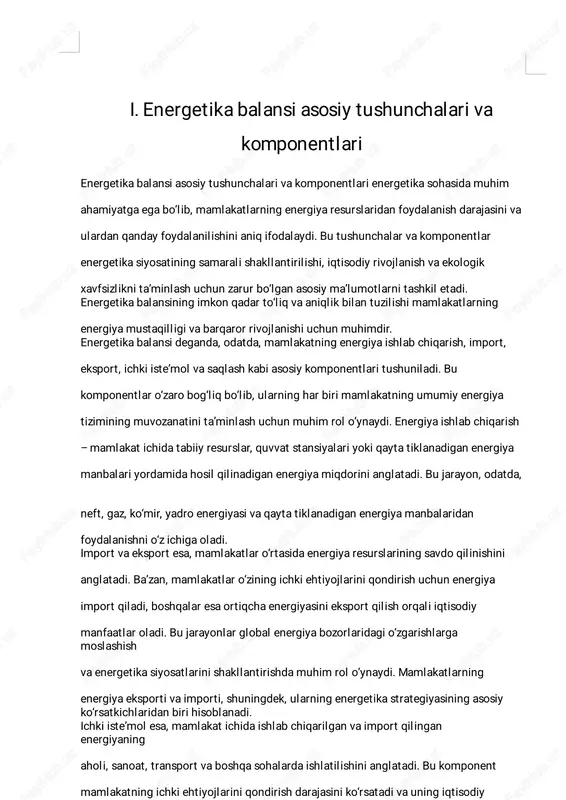 I. Energetika balansi asosiy tushunchalari va komponentlari

Energetika balansi asosiy tushunchalari va komponentlari energetika sohasida muhim ahamiyatga ega bo'lib, mamlakatlarning energiya resurslaridan foydalanish darajasini va ulardan qanday foydalanilishini aniq ifodalaydi. Bu tushunchalar va komponentlar energetika siyosatining samarali shakllantirilishi, iqtisodiy rivojlanish va ekologik xavfsizlikni ta'minlash uchun zarur bo'lgan asosiy ma'lumotlarni tashkil etadi.
Energetika balansining imkon qadar to'liq va aniqlik bilan tuzilishi mamlakatlarning energiya mustaqilligi va barqaror rivojlanishi uchun muhimdir.
Energetika balansi deganda, odatda, mamlakatning energiya ishlab chiqarish, import, eksport, ichki iste'mol va saqlash kabi asosiy komponentlari tushuniladi. Bu komponentlar o'zaro bog'liq bo'lib, ularning har biri mamlakatning umumiy energiya tizimining muvozanatini ta'minlash uchun muhim rol o'ynaydi. Energiya ishlab chiqarish – mamlakat ichida tabiiy resurslar, quvvat stansiyalari yoki qayta tiklanadigan energiya manbalari yordamida hosil qilinadigan energiya miqdorini anglatadi. Bu jarayon, odatda,

neft, gaz, ko'mir, yadro energiyasi va qayta tiklanadigan energiya manbalaridan foydalanishni o'z ichiga oladi.
Import va eksport esa, mamlakatlar o'rtasida energiya resurslarining savdo qilinishini anglatadi. Ba'zan, mamlakatlar o'zining ichki ehtiyojlarini qondirish uchun energiya import qiladi, boshqalar esa ortiqcha energiyasini eksport qilish orqali iqtisodiy manfaatlar oladi. Bu jarayonlar global energiya bozorlaridagi o'zgarishlarga moslashish

va energetika siyosatlarini shakllantirishda muhim rol o'ynaydi. Mamlakatlarning energiya eksporti va importi, shuningdek, ularning energetika strategiyasining asosiy ko'rsatkichlaridan biri hisoblanadi.
Ichki iste'mol esa, mamlakat ichida ishlab chiqarilgan va import qilingan energiyaning

aholi, sanoat, transport va boshqa sohalarda ishlatilishini anglatadi. Bu komponent mamlakatning ichki ehtiyojlarini qondirish darajasini ko'rsatadi va uning iqtisodiy